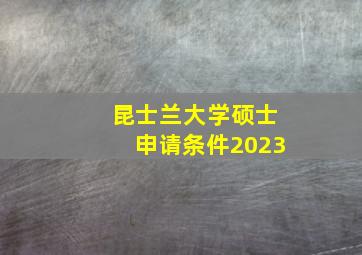 昆士兰大学硕士
申请条件2023